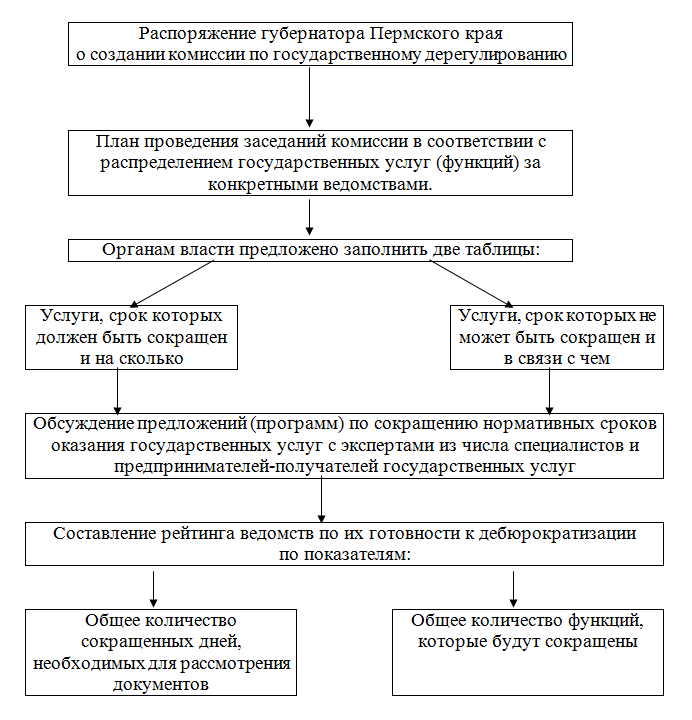 Распоряжение губернатора Пермского края о создании комиссии по государственному дерегулированию

План проведения заседаний комиссии в соответствии с распределением государственных услуг (функций) за конкретными ведомствами.

Органам власти предложено заполнить две таблицы:

Услуги, срок которых должен быть сокращен и на сколько

Услуги, срок которых не может быть сокращен и в связи с чем

Обсуждение предложений (программ) по сокращению нормативных сроков оказания государственных услуг с экспертами из числа специалистов и предпринимателей-получателей государственных услуг

Составление рейтинга ведомств по их готовности к дебюрократизации по показателям:

Общее количество сокращенных дней, необходимых для рассмотрения документов

Общее количество функций, которые будут сокращены